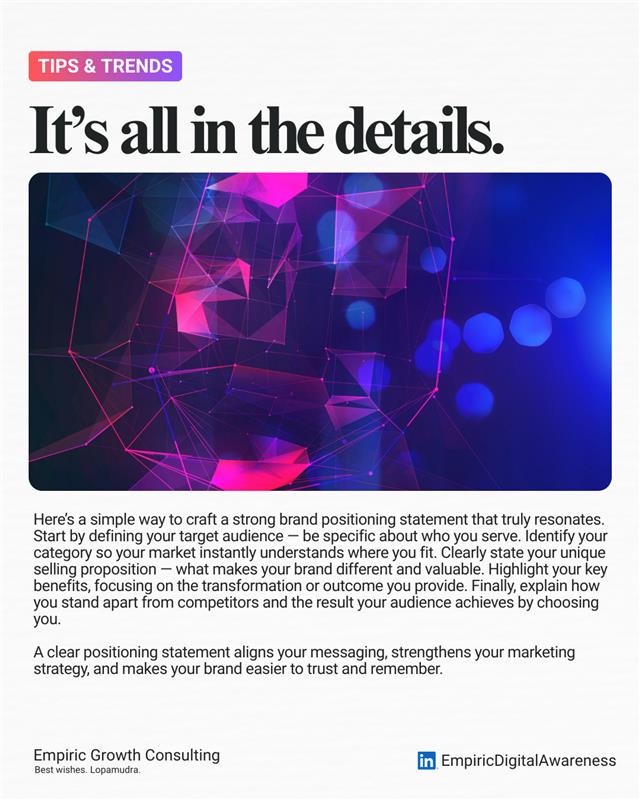 TIPS & TRENDS

It's all in the details.

Here's a simple way to craft a strong brand positioning statement that truly resonates. Start by defining your target audience — be specific about who you serve. Identify your category so your market instantly understands where you fit. Clearly state your unique selling proposition — what makes your brand different and valuable. Highlight your key benefits, focusing on the transformation or outcome you provide. Finally, explain how you stand apart from competitors and the result your audience achieves by choosing you.

A clear positioning statement aligns your messaging, strengthens your marketing strategy, and makes your brand easier to trust and remember.

Empiric Growth Consulting
Best wishes. Lopamudra.

in EmpiricDigitalAwareness